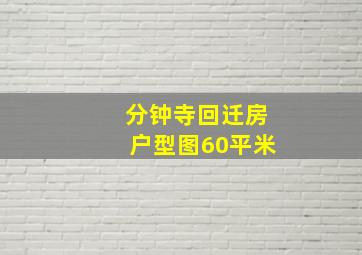 分钟寺回迁房
户型图60平米